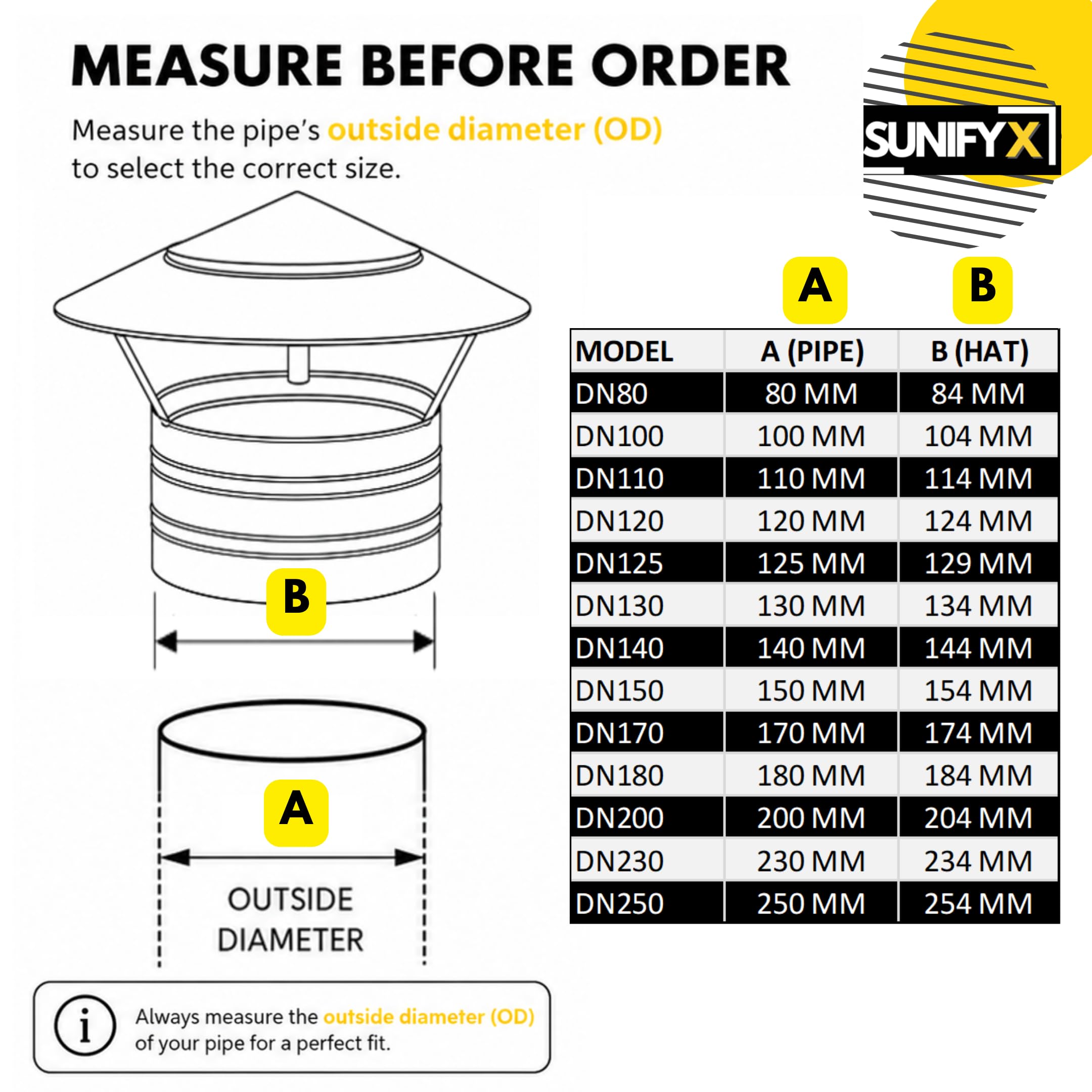 MEASURE BEFORE ORDER

Measure the pipe's outside diameter (OD) to select the correct size.

SUNIFYX

B

A

OUTSIDE DIAMETER

A B

| MODEL | A (PIPE) | B (HAT) |
|---|---|---|
| DN80 | 80 MM | 84 MM |
| DN100 | 100 MM | 104 MM |
| DN110 | 110 MM | 114 MM |
| DN120 | 120 MM | 124 MM |
| DN125 | 125 MM | 129 MM |
| DN130 | 130 MM | 134 MM |
| DN140 | 140 MM | 144 MM |
| DN150 | 150 MM | 154 MM |
| DN170 | 170 MM | 174 MM |
| DN180 | 180 MM | 184 MM |
| DN200 | 200 MM | 204 MM |
| DN230 | 230 MM | 234 MM |
| DN250 | 250 MM | 254 MM |

i Always measure the outside diameter (OD) of your pipe for a perfect fit.